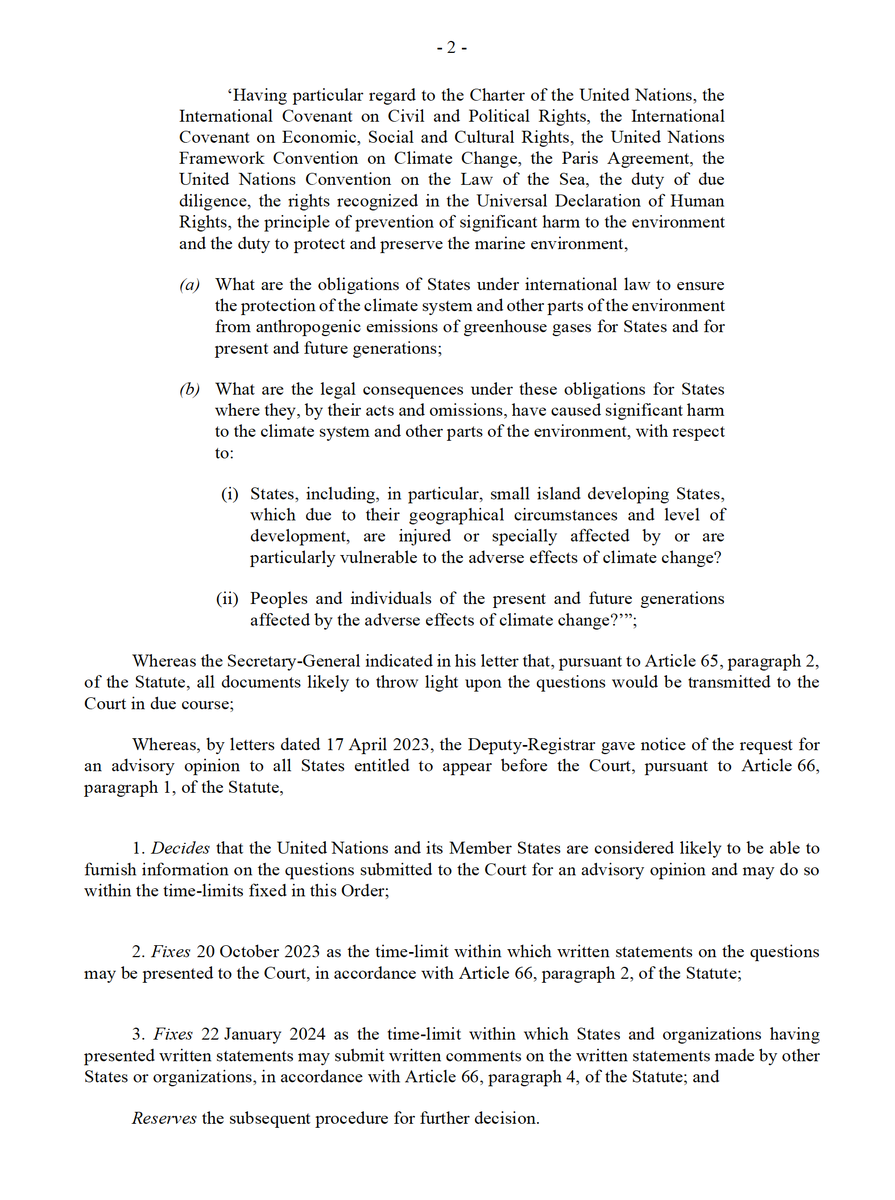 - 2 -

‘Having particular regard to the Charter of the United Nations, the International Covenant on Civil and Political Rights, the International Covenant on Economic, Social and Cultural Rights, the United Nations Framework Convention on Climate Change, the Paris Agreement, the United Nations Convention on the Law of the Sea, the duty of due diligence, the rights recognized in the Universal Declaration of Human Rights, the principle of prevention of significant harm to the environment and the duty to protect and preserve the marine environment,

(a) What are the obligations of States under international law to ensure the protection of the climate system and other parts of the environment from anthropogenic emissions of greenhouse gases for States and for present and future generations;

(b) What are the legal consequences under these obligations for States where they, by their acts and omissions, have caused significant harm to the climate system and other parts of the environment, with respect to:

(i) States, including, in particular, small island developing States, which due to their geographical circumstances and level of development, are injured or specially affected by or are particularly vulnerable to the adverse effects of climate change?

(ii) Peoples and individuals of the present and future generations affected by the adverse effects of climate change?’”;

Whereas the Secretary-General indicated in his letter that, pursuant to Article 65, paragraph 2, of the Statute, all documents likely to throw light upon the questions would be transmitted to the Court in due course;

Whereas, by letters dated 17 April 2023, the Deputy-Registrar gave notice of the request for an advisory opinion to all States entitled to appear before the Court, pursuant to Article 66, paragraph 1, of the Statute,

1. Decides that the United Nations and its Member States are considered likely to be able to furnish information on the questions submitted to the Court for an advisory opinion and may do so within the time-limits fixed in this Order;

2. Fixes 20 October 2023 as the time-limit within which written statements on the questions may be presented to the Court, in accordance with Article 66, paragraph 2, of the Statute;

3. Fixes 22 January 2024 as the time-limit within which States and organizations having presented written statements may submit written comments on the written statements made by other States or organizations, in accordance with Article 66, paragraph 4, of the Statute; and

Reserves the subsequent procedure for further decision.